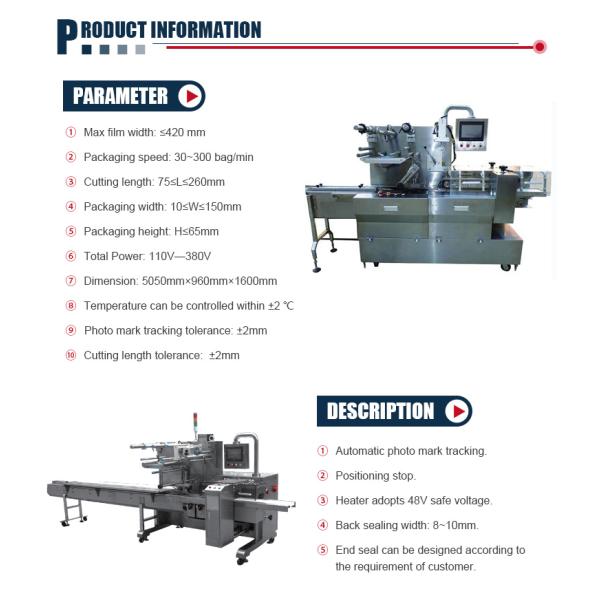 PRODUCT INFORMATION

PARAMETER

① Max film width: ≤420 mm

② Packaging speed: 30~300 bag/min

③ Cutting length: 75≤L≤260mm

④ Packaging width: 10≤W≤150mm

⑤ Packaging height: H≤65mm

⑥ Total Power: 110V—380V

⑦ Dimension: 5050mm×960mm×1600mm

⑧ Temperature can be controlled within ±2 ℃

⑨ Photo mark tracking tolerance: ±2mm

⑩ Cutting length tolerance: ±2mm

DESCRIPTION

① Automatic photo mark tracking.

② Positioning stop.

③ Heater adopts 48V safe voltage.

④ Back sealing width: 8~10mm.

⑤ End seal can be designed according to the requirement of customer.